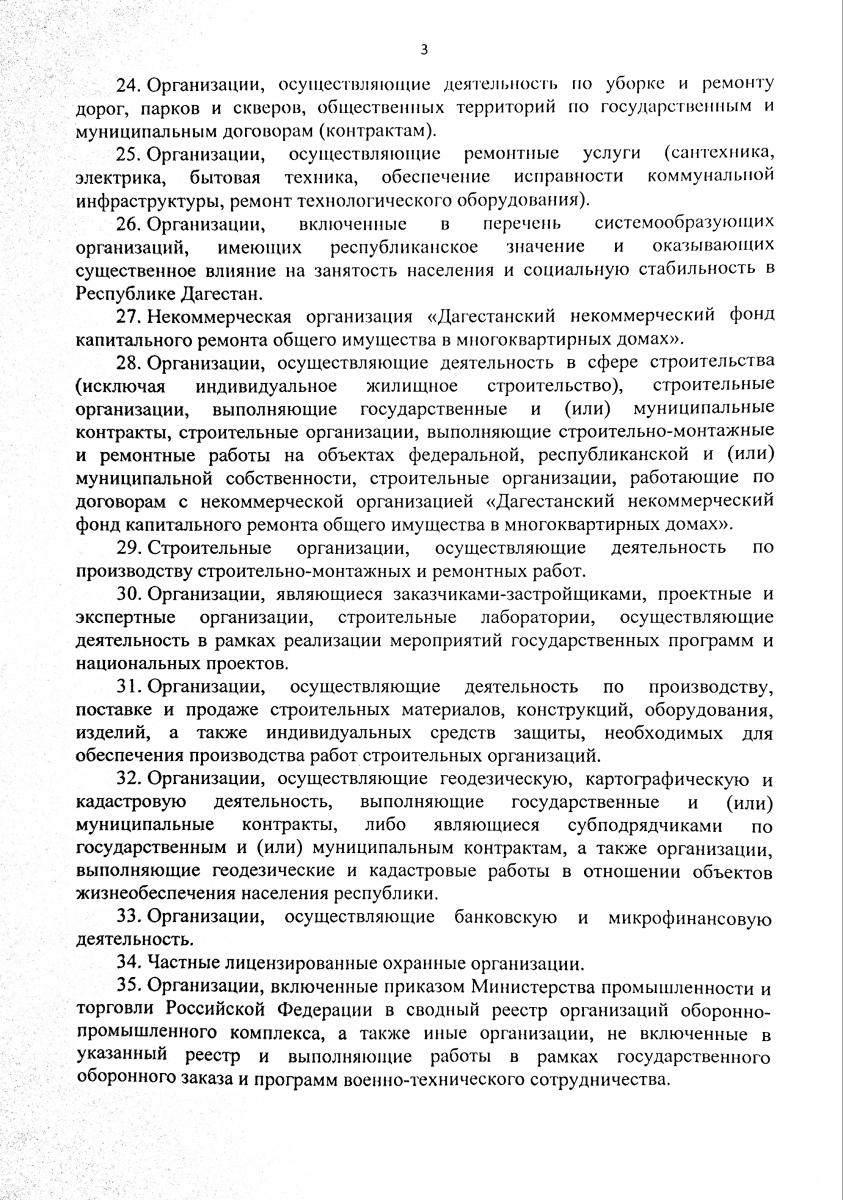 3

24. Организации, осуществляющие деятельность по уборке и ремонту дорог, парков и скверов, общественных территорий по государственным и муниципальным договорам (контрактам).

25. Организации, осуществляющие ремонтные услуги (сантехника, электрика, бытовая техника, обеспечение исправности коммунальной инфраструктуры, ремонт технологического оборудования).

26. Организации, включенные в перечень системообразующих организаций, имеющих республиканское значение и оказывающих существенное влияние на занятость населения и социальную стабильность в Республике Дагестан.

27. Некоммерческая организация «Дагестанский некоммерческий фонд капитального ремонта общего имущества в многоквартирных домах».

28. Организации, осуществляющие деятельность в сфере строительства (исключая индивидуальное жилищное строительство), строительные организации, выполняющие государственные и (или) муниципальные контракты, строительные организации, выполняющие строительно-монтажные и ремонтные работы на объектах федеральной, республиканской и (или) муниципальной собственности, строительные организации, работающие по договорам с некоммерческой организацией «Дагестанский некоммерческий фонд капитального ремонта общего имущества в многоквартирных домах».

29. Строительные организации, осуществляющие деятельность по производству строительно-монтажных и ремонтных работ.

30. Организации, являющиеся заказчиками-застройщиками, проектные и экспертные организации, строительные лаборатории, осуществляющие деятельность в рамках реализации мероприятий государственных программ и национальных проектов.

31. Организации, осуществляющие деятельность по производству, поставке и продаже строительных материалов, конструкций, оборудования, изделий, а также индивидуальных средств защиты, необходимых для обеспечения производства работ строительных организаций.

32. Организации, осуществляющие геодезическую, картографическую и кадастровую деятельность, выполняющие государственные и (или) муниципальные контракты, либо являющиеся субподрядчиками по государственным и (или) муниципальным контрактам, а также организации, выполняющие геодезические и кадастровые работы в отношении объектов жизнеобеспечения населения республики.

33. Организации, осуществляющие банковскую и микрофинансовую деятельность.

34. Частные лицензированные охранные организации.

35. Организации, включенные приказом Министерства промышленности и торговли Российской Федерации в сводный реестр организаций оборонно-промышленного комплекса, а также иные организации, не включенные в указанный реестр и выполняющие работы в рамках государственного оборонного заказа и программ военно-технического сотрудничества.